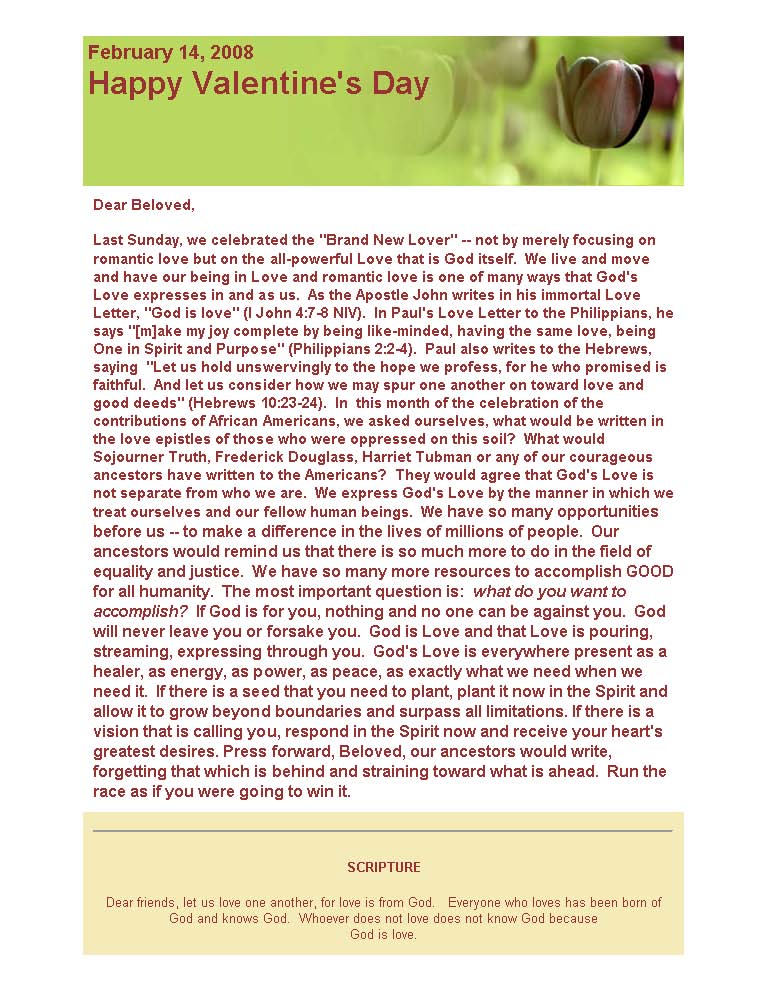 February 14, 2008
Happy Valentine's Day

Dear Beloved,

Last Sunday, we celebrated the "Brand New Lover" -- not by merely focusing on romantic love but on the all-powerful Love that is God itself. We live and move and have our being in Love and romantic love is one of many ways that God's Love expresses in and as us. As the Apostle John writes in his immortal Love Letter, "God is love" (I John 4:7-8 NIV). In Paul's Love Letter to the Philippians, he says "[m]ake my joy complete by being like-minded, having the same love, being One in Spirit and Purpose" (Philippians 2:2-4). Paul also writes to the Hebrews, saying "Let us hold unswervingly to the hope we profess, for he who promised is faithful. And let us consider how we may spur one another on toward love and good deeds" (Hebrews 10:23-24). In this month of the celebration of the contributions of African Americans, we asked ourselves, what would be written in the love epistles of those who were oppressed on this soil? What would Sojourner Truth, Frederick Douglass, Harriet Tubman or any of our courageous ancestors have written to the Americans? They would agree that God's Love is not separate from who we are. We express God's Love by the manner in which we treat ourselves and our fellow human beings. We have so many opportunities before us -- to make a difference in the lives of millions of people. Our ancestors would remind us that there is so much more to do in the field of equality and justice. We have so many more resources to accomplish GOOD for all humanity. The most important question is: what do you want to accomplish? If God is for you, nothing and no one can be against you. God will never leave you or forsake you. God is Love and that Love is pouring, streaming, expressing through you. God's Love is everywhere present as a healer, as energy, as power, as peace, as exactly what we need when we need it. If there is a seed that you need to plant, plant it now in the Spirit and allow it to grow beyond boundaries and surpass all limitations. If there is a vision that is calling you, respond in the Spirit now and receive your heart's greatest desires. Press forward, Beloved, our ancestors would write, forgetting that which is behind and straining toward what is ahead. Run the race as if you were going to win it.

SCRIPTURE

Dear friends, let us love one another, for love is from God. Everyone who loves has been born of God and knows God. Whoever does not love does not know God because God is love.